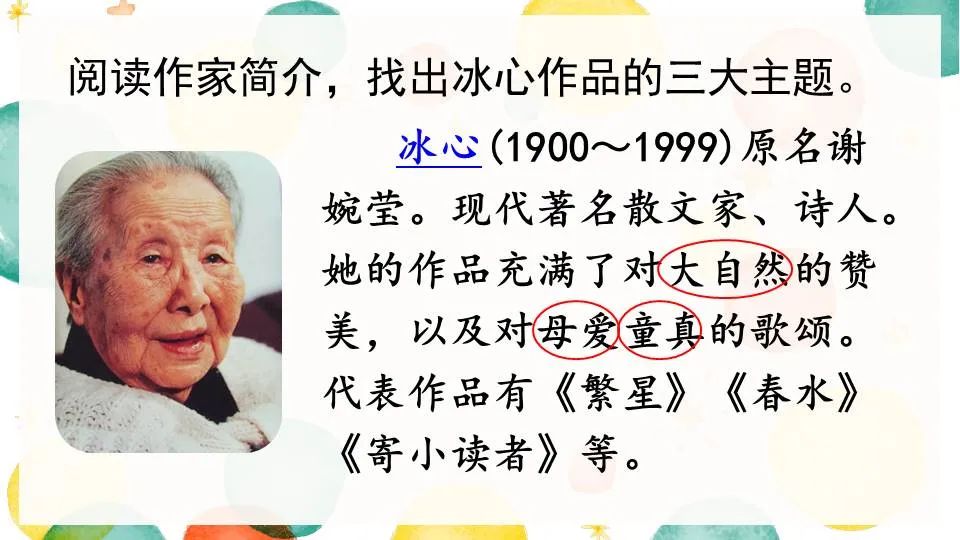 阅读作家简介，找出冰心作品的三大主题。

冰心(1900～1999)原名谢婉莹。现代著名散文家、诗人。她的作品充满了对大自然的赞美，以及对母爱童真的歌颂。代表作品有《繁星》《春水》《寄小读者》等。